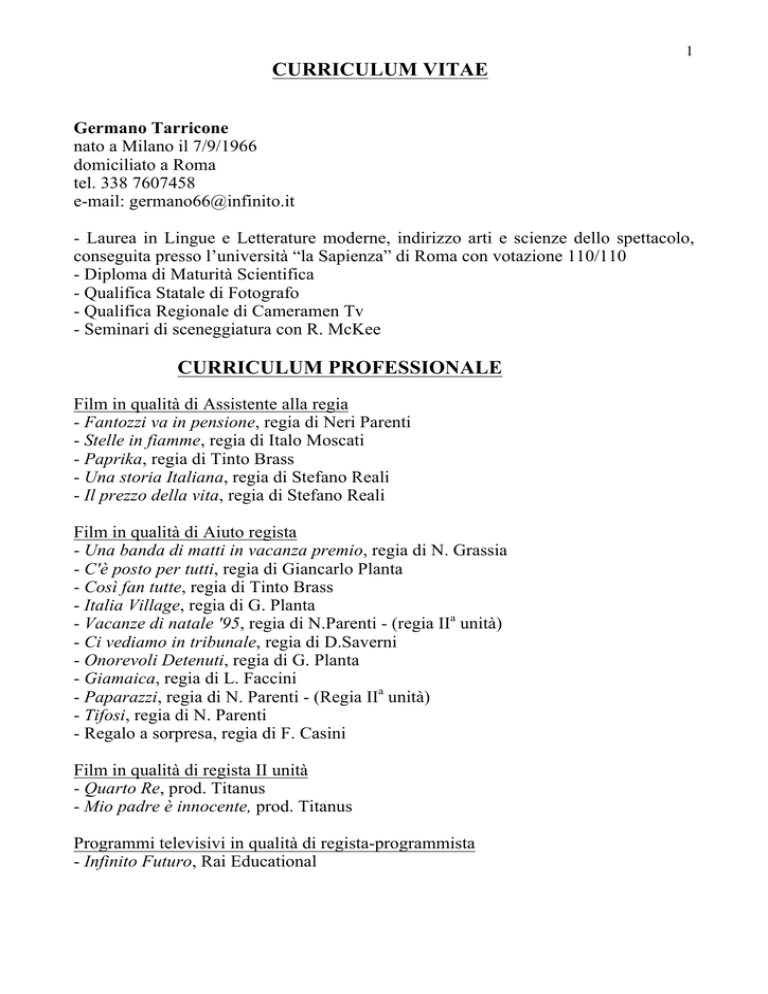 1

CURRICULUM VITAE

Germano Tarricone
nato a Milano il 7/9/1966
domiciliato a Roma
tel. 338 7607458
e-mail: germano66@infinito.it

- Laurea in Lingue e Letterature moderne, indirizzo arti e scienze dello spettacolo, conseguita presso l'università "la Sapienza" di Roma con votazione 110/110
- Diploma di Maturità Scientifica
- Qualifica Statale di Fotografo
- Qualifica Regionale di Cameramen Tv
- Seminari di sceneggiatura con R. McKee

CURRICULUM PROFESSIONALE

Film in qualità di Assistente alla regia
- Fantozzi va in pensione, regia di Neri Parenti
- Stelle in fiamme, regia di Italo Moscati
- Paprika, regia di Tinto Brass
- Una storia Italiana, regia di Stefano Reali
- Il prezzo della vita, regia di Stefano Reali

Film in qualità di Aiuto regista
- Una banda di matti in vacanza premio, regia di N. Grassia
- C'è posto per tutti, regia di Giancarlo Planta
- Così fan tutte, regia di Tinto Brass
- Italia Village, regia di G. Planta
- Vacanze di natale '95, regia di N.Parenti - (regia II$^a$ unità)
- Ci vediamo in tribunale, regia di D.Saverni
- Onorevoli Detenuti, regia di G. Planta
- Giamaica, regia di L. Faccini
- Paparazzi, regia di N. Parenti - (Regia II$^a$ unità)
- Tifosi, regia di N. Parenti
- Regalo a sorpresa, regia di F. Casini

Film in qualità di regista II unità
- Quarto Re, prod. Titanus
- Mio padre è innocente, prod. Titanus

Programmi televisivi in qualità di regista-programmista
- Infinito Futuro, Rai Educational